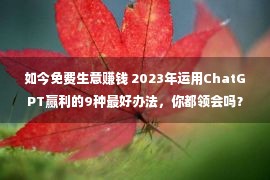 如今免费生意赚钱 2023年运用ChatGPT赢利的9种最好办法，你都领会吗？